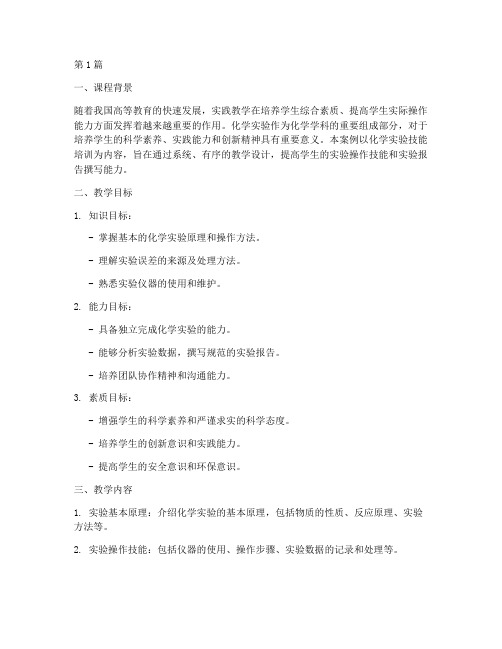 第1篇

一、课程背景

随着我国高等教育的快速发展，实践教学在培养学生综合素质、提高学生实际操作能力方面发挥着越来越重要的作用。化学实验作为化学学科的重要组成部分，对于培养学生的科学素养、实践能力和创新精神具有重要意义。本案例以化学实验技能培训为内容，旨在通过系统、有序的教学设计，提高学生的实验操作技能和实验报告撰写能力。

二、教学目标

1. 知识目标：

- 掌握基本的化学实验原理和操作方法。

- 理解实验误差的来源及处理方法。

- 熟悉实验仪器的使用和维护。

2. 能力目标：

- 具备独立完成化学实验的能力。

- 能够分析实验数据，撰写规范的实验报告。

- 培养团队协作精神和沟通能力。

3. 素质目标：

- 增强学生的科学素养和严谨求实的科学态度。

- 培养学生的创新意识和实践能力。

- 提高学生的安全意识和环保意识。

三、教学内容

1. 实验基本原理：介绍化学实验的基本原理，包括物质的性质、反应原理、实验方法等。

2. 实验操作技能：包括仪器的使用、操作步骤、实验数据的记录和处理等。